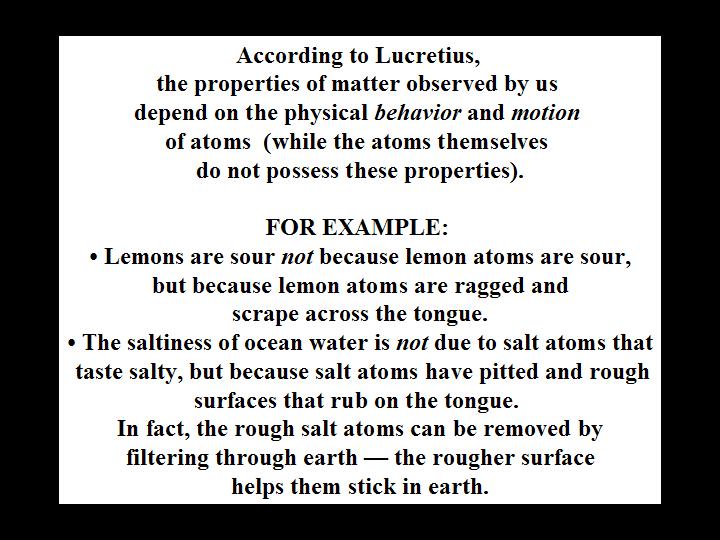 According to Lucretius, the properties of matter observed by us depend on the physical behavior and motion of atoms (while the atoms themselves do not possess these properties).

FOR EXAMPLE:
• Lemons are sour not because lemon atoms are sour, but because lemon atoms are ragged and scrape across the tongue.
• The saltiness of ocean water is not due to salt atoms that taste salty, but because salt atoms have pitted and rough surfaces that rub on the tongue.
In fact, the rough salt atoms can be removed by filtering through earth — the rougher surface helps them stick in earth.